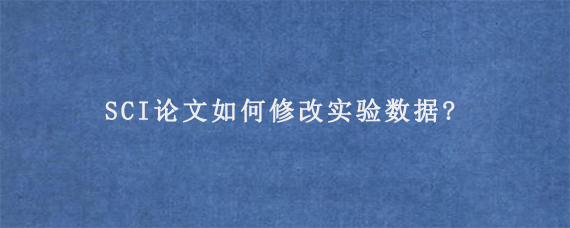 SCI论文如何修改实验数据?